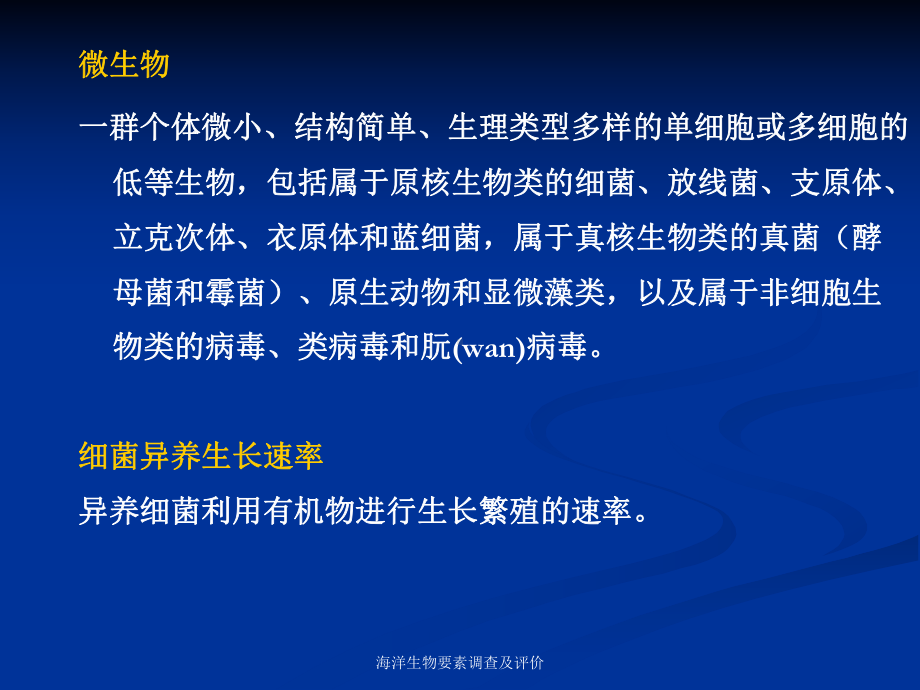 微生物

一群个体微小、结构简单、生理类型多样的单细胞或多细胞的低等生物，包括属于原核生物类的细菌、放线菌、支原体、立克次体、衣原体和蓝细菌，属于真核生物类的真菌（酵母菌和霉菌）、原生动物和显微藻类，以及属于非细胞生物类的病毒、类病毒和朊(wan)病毒。

细菌异养生长速率

异养细菌利用有机物进行生长繁殖的速率。

海洋生物要素调查及评价